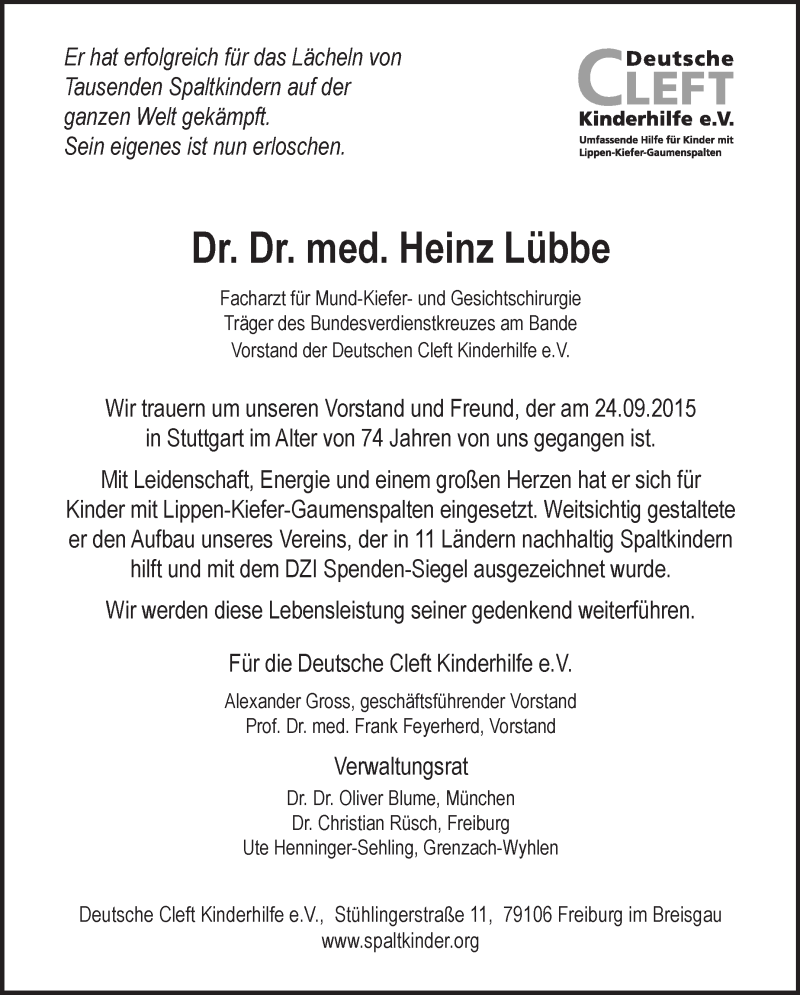 Er hat erfolgreich für das Lächeln von Tausenden Spaltkindern auf der ganzen Welt gekämpft.
Sein eigenes ist nun erloschen.

Deutsche
CLEFT
Kinderhilfe e.V.
Umfassende Hilfe für Kinder mit Lippen-Kiefer-Gaumenspalten

Dr. Dr. med. Heinz Lübbe

Facharzt für Mund-Kiefer- und Gesichtschirurgie
Träger des Bundesverdienstkreuzes am Bande
Vorstand der Deutschen Cleft Kinderhilfe e.V.

Wir trauern um unseren Vorstand und Freund, der am 24.09.2015 in Stuttgart im Alter von 74 Jahren von uns gegangen ist.

Mit Leidenschaft, Energie und einem großen Herzen hat er sich für Kinder mit Lippen-Kiefer-Gaumenspalten eingesetzt. Weitsichtig gestaltete er den Aufbau unseres Vereins, der in 11 Ländern nachhaltig Spaltkindern hilft und mit dem DZI Spenden-Siegel ausgezeichnet wurde.

Wir werden diese Lebensleistung seiner gedenkend weiterführen.

Für die Deutsche Cleft Kinderhilfe e.V.

Alexander Gross, geschäftsführender Vorstand
Prof. Dr. med. Frank Feyerherd, Vorstand

Verwaltungsrat

Dr. Dr. Oliver Blume, München
Dr. Christian Rüsch, Freiburg
Ute Henninger-Sehling, Grenzach-Wyhlen

Deutsche Cleft Kinderhilfe e.V., Stühlingerstraße 11, 79106 Freiburg im Breisgau
www.spaltkinder.org